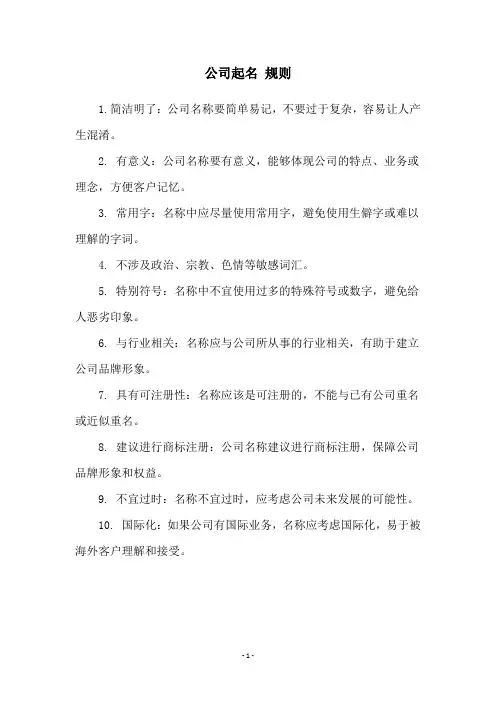 公司起名 规则

1. 简洁明了：公司名称要简单易记，不要过于复杂，容易让人产生混淆。

2. 有意义：公司名称要有意义，能够体现公司的特点、业务或理念，方便客户记忆。

3. 常用字：名称中应尽量使用常用字，避免使用生僻字或难以理解的字词。

4. 不涉及政治、宗教、色情等敏感词汇。

5. 特别符号：名称中不宜使用过多的特殊符号或数字，避免给人恶劣印象。

6. 与行业相关：名称应与公司所从事的行业相关，有助于建立公司品牌形象。

7. 具有可注册性：名称应该是可注册的，不能与已有公司重名或近似重名。

8. 建议进行商标注册：公司名称建议进行商标注册，保障公司品牌形象和权益。

9. 不宜过时：名称不宜过时，应考虑公司未来发展的可能性。

10. 国际化：如果公司有国际业务，名称应考虑国际化，易于被海外客户理解和接受。

- 1 -